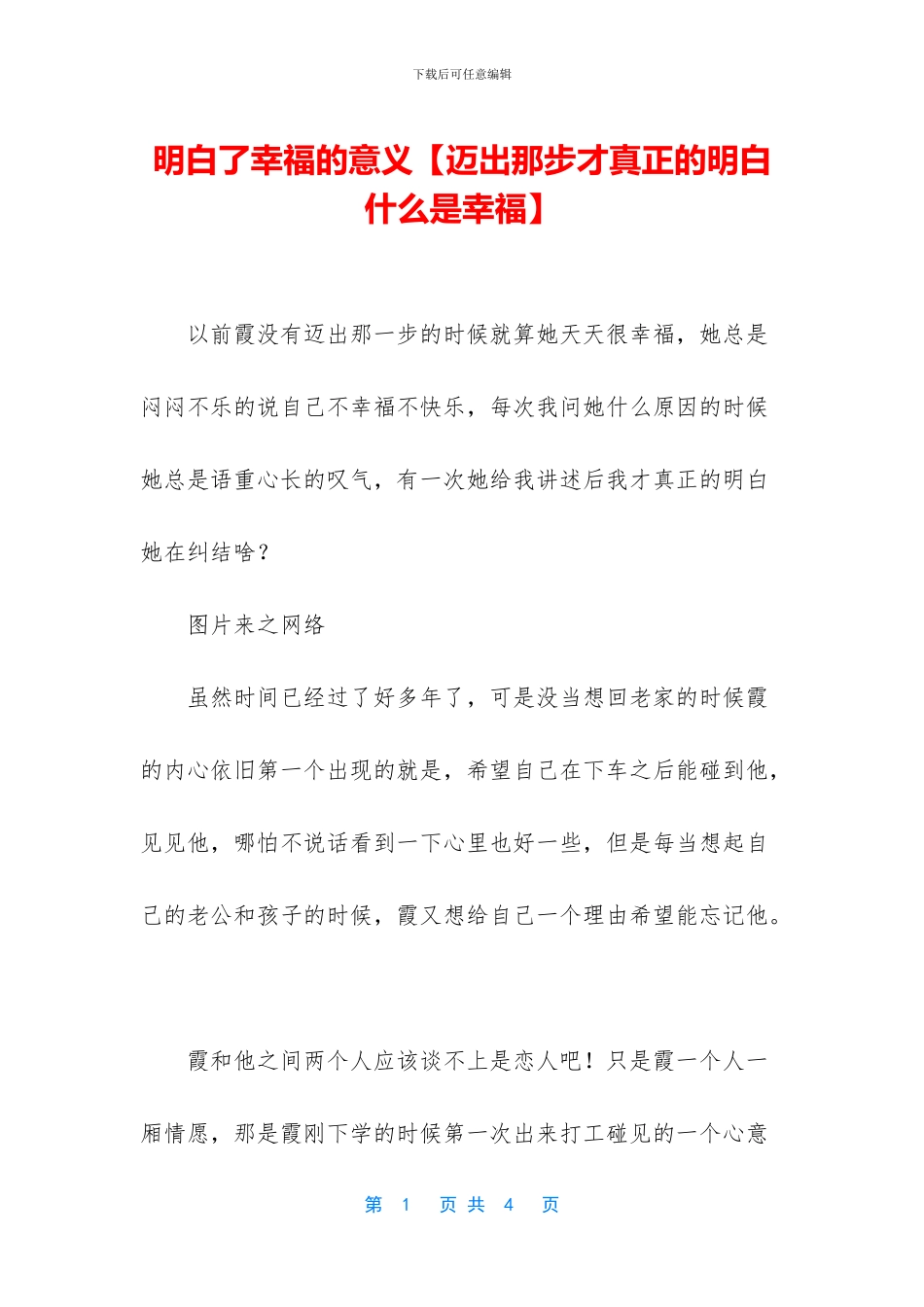 下载后可任意编辑

明白了幸福的意义【迈出那步才真正的明白什么是幸福】

以前霞没有迈出那一步的时候就算她天天很幸福，她总是闷闷不乐的说自己不幸福不快乐，每次我问她什么原因的时候她总是语重心长的叹气，有一次她给我讲述后我才真正的明白她在纠结啥？

图片来之网络

虽然时间已经过了好多年了，可是没当想回老家的时候霞的内心依旧第一个出现的就是，希望自己在下车之后能碰到他，见见他，哪怕不说话看到一下心里也好一些，但是每当想起自己的老公和孩子的时候，霞又想给自己一个理由希望能忘记他。

霞和他之间两个人应该谈不上是恋人吧！只是霞一个人一厢情愿，那是霞刚下学的时候第一次出来打工碰见的一个心意

第 1 页 共 4 页